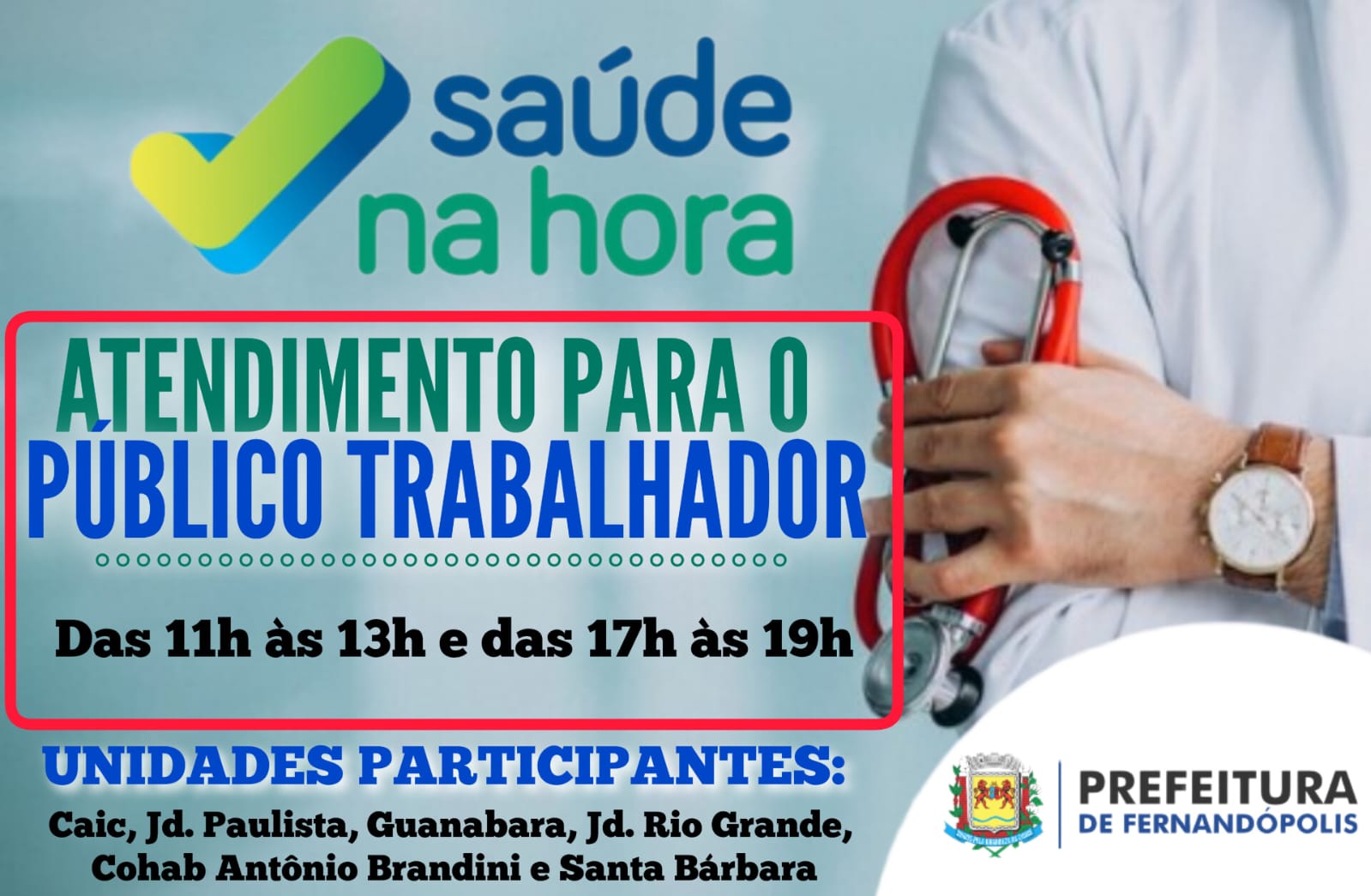 saúde na hora

ATENDIMENTO PARA O PÚBLICO TRABALHADOR

Das 11h às 13h e das 17h às 19h

UNIDADES PARTICIPANTES:

Caic, Jd. Paulista, Guanabara, Jd. Rio Grande, Cohab Antônio Brandini e Santa Bárbara

PREFEITURA DE FERNANDÓPOLIS